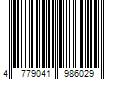 4 779041 986029